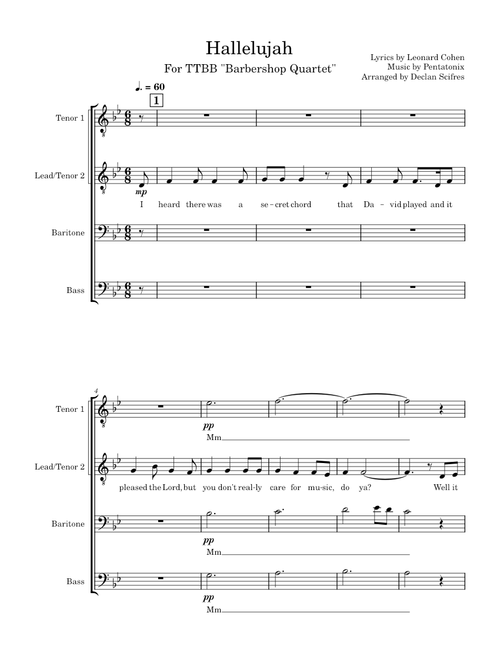 Hallelujah

For TTBB "Barbershop Quartet"

Lyrics by Leonard Cohen
Music by Pentatonix
Arranged by Declan Scifres

♩. = 60

1

Tenor 1

Lead/Tenor 2

mp

I heard there was a se-cret chord that Da-vid played and it

Baritone

Bass

4

Tenor 1

pp

Mm

Lead/Tenor 2

pleased the Lord, but you don't real-ly care for mu-sic, do ya? Well it

Baritone

pp

Mm

Bass

pp

Mm